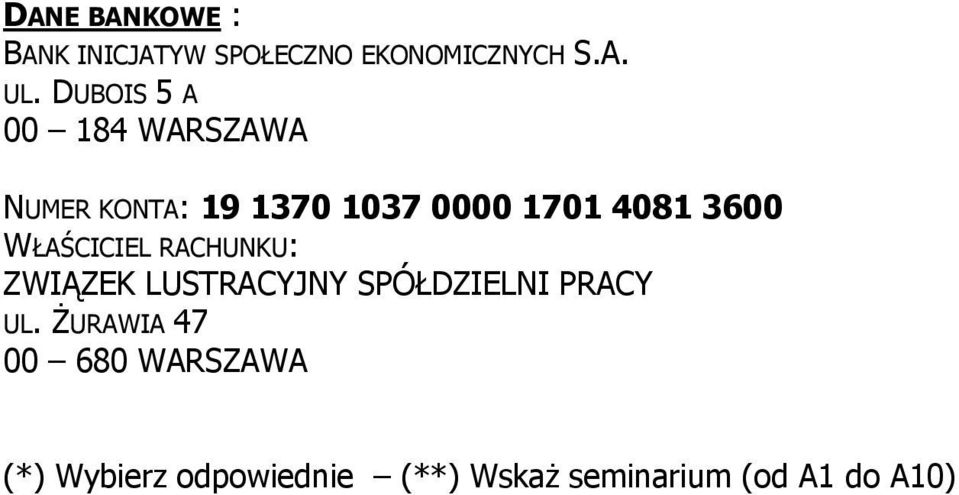 DANE BANKOWE :
BANK INICJATYW SPOŁECZNO EKONOMICZNYCH S.A.
UL. DUBOIS 5 A
00 – 184 WARSZAWA

NUMER KONTA: 19 1370 1037 0000 1701 4081 3600
WŁAŚCICIEL RACHUNKU:
ZWIĄZEK LUSTRACYJNY SPÓŁDZIELNI PRACY
UL. ŻURAWIA 47
00 – 680 WARSZAWA

(*) Wybierz odpowiednie – (**) Wskaż seminarium (od A1 do A10)